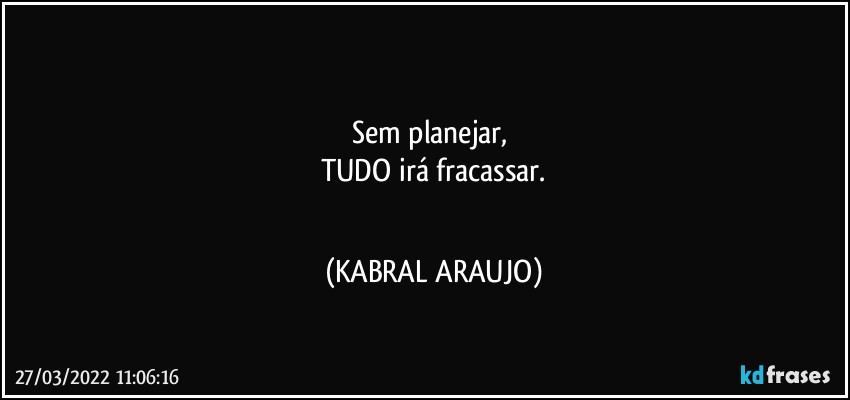 Sem planejar,
TUDO irá fracassar.

(KABRAL ARAUJO)

27/03/2022 11:06:16

kdfrases